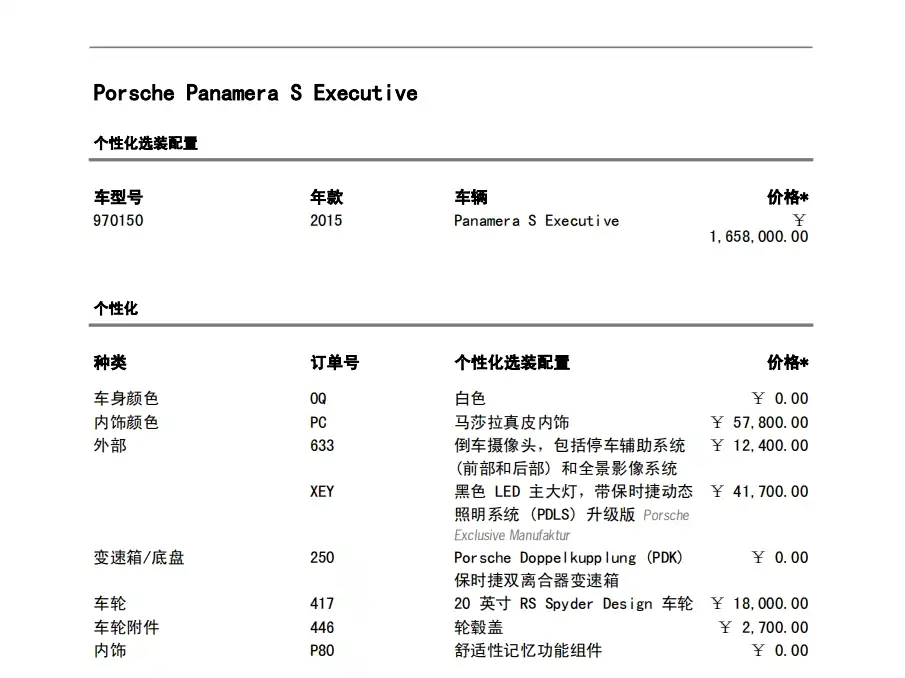 Porsche Panamera S Executive

个性化选装配置

| 车型号 | 年款 | 车辆 | 价格* |
|---|---|---|---|
| 970150 | 2015 | Panamera S Executive | ￥ 1,658,000.00 |

个性化

| 种类 | 订单号 | 个性化选装配置 | 价格* |
|---|---|---|---|
| 车身颜色 | 0Q | 白色 | ￥ 0.00 |
| 内饰颜色 | PC | 马莎拉真皮内饰 | ￥ 57,800.00 |
| 外部 | 633 | 倒车摄像头，包括停车辅助系统（前部和后部）和全景影像系统 | ￥ 12,400.00 |
| | XEY | 黑色 LED 主大灯，带保时捷动态照明系统 (PDLS) 升级版 Porsche Exclusive Manufaktur | ￥ 41,700.00 |
| 变速箱/底盘 | 250 | Porsche Doppelkupplung (PDK) 保时捷双离合器变速箱 | ￥ 0.00 |
| 车轮 | 417 | 20 英寸 RS Spyder Design 车轮 | ￥ 18,000.00 |
| 车轮附件 | 446 | 轮毂盖 | ￥ 2,700.00 |
| 内饰 | P80 | 舒适性记忆功能组件 | ￥ 0.00 |